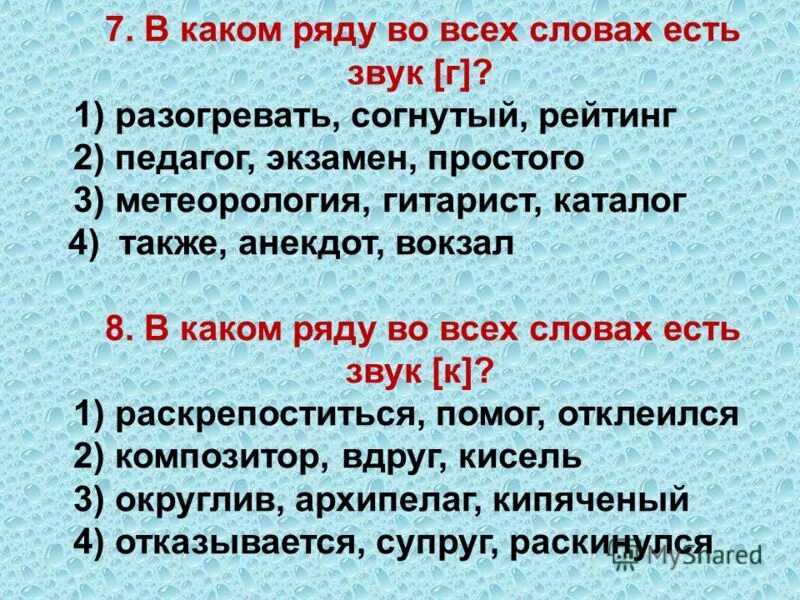 7. В каком ряду во всех словах есть звук [г]?

1) разогревать, согнутый, рейтинг
2) педагог, экзамен, простого
3) метеорология, гитарист, каталог
4) также, анекдот, вокзал

8. В каком ряду во всех словах есть звук [к]?

1) раскрепоститься, помог, отклеился
2) композитор, вдруг, кисель
3) округлив, архипелаг, кипяченый
4) отказывается, супруг, раскинулся

MyShared